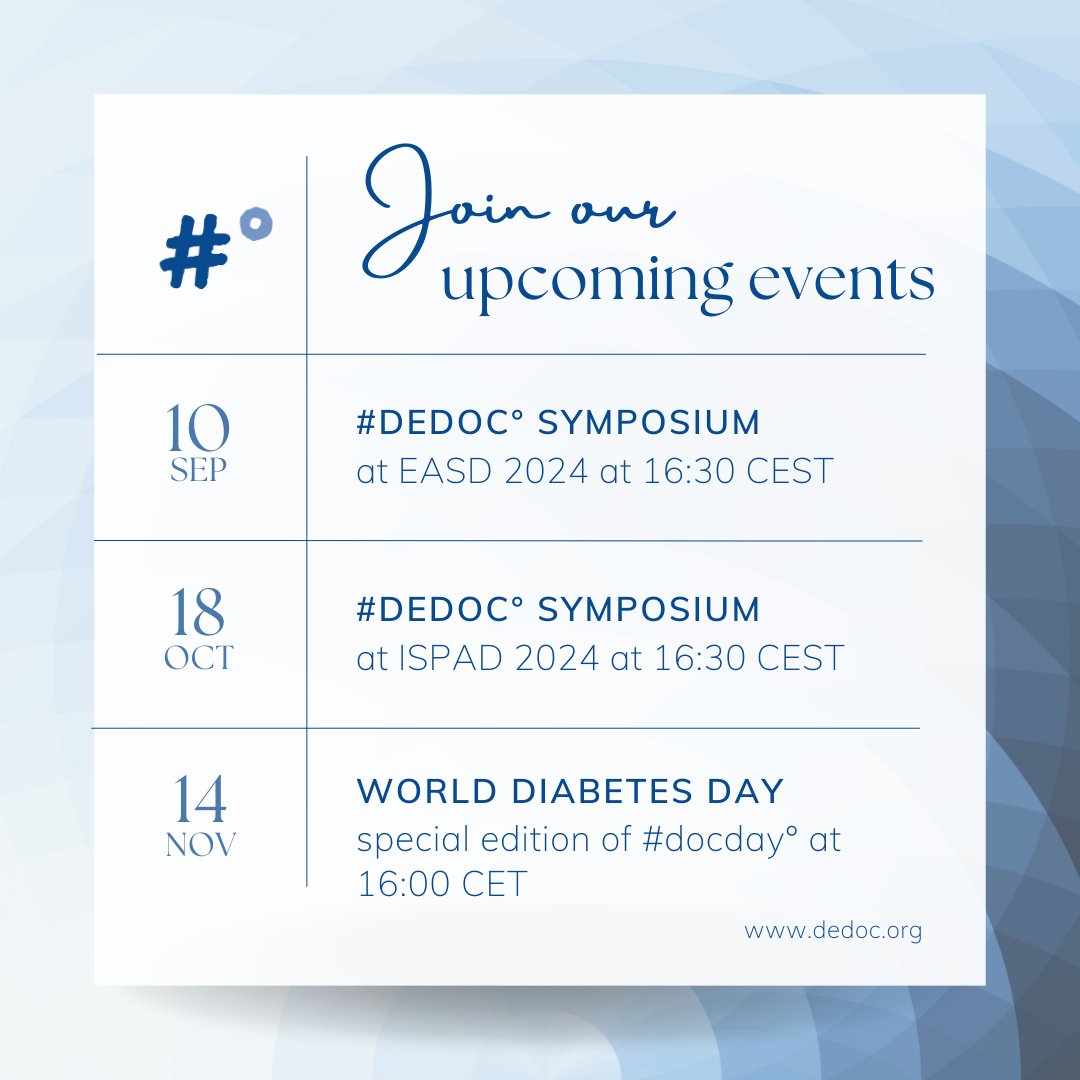 #°

Join our upcoming events

10 SEP

#DEDOC° SYMPOSIUM at EASD 2024 at 16:30 CEST

18 OCT

#DEDOC° SYMPOSIUM at ISPAD 2024 at 16:30 CEST

14 NOV

WORLD DIABETES DAY special edition of #docday° at 16:00 CET

www.dedoc.org